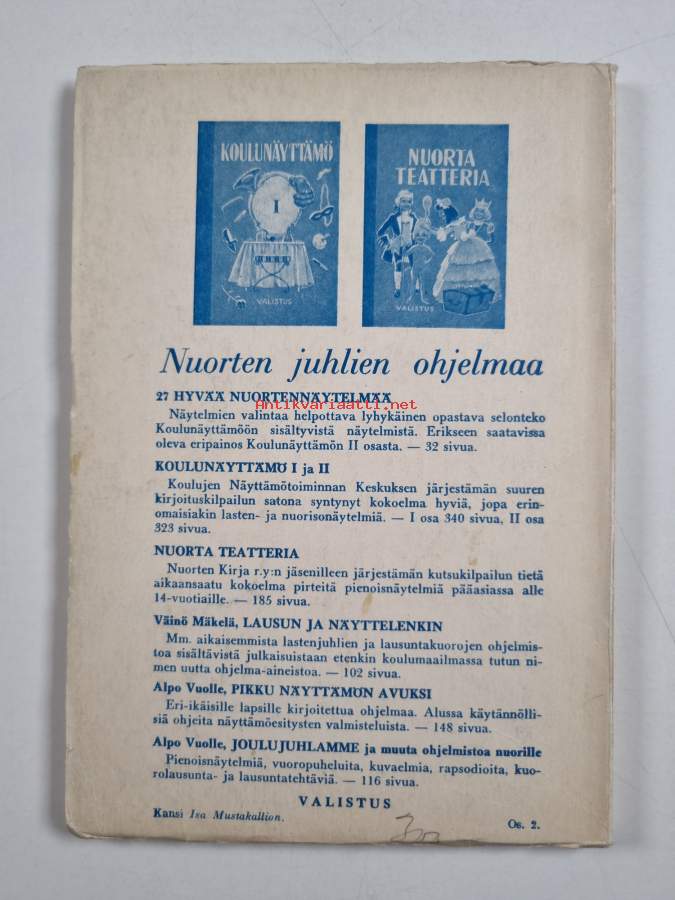 KOULUNÄYTTÄMÖ

I

VALISTUS

NUORTA TEATTERIA

VALISTUS

Nuorten juhlien ohjelmaa

27 HYVÄÄ NUORTENNÄYTELMÄÄ
Antikvariaatti.net
Näytelmien valintaa helpottava lyhykäinen opastava selonteko Koulunäyttämöön sisältyvistä näytelmistä. Erikseen saatavissa oleva eripainos Koulunäyttämön II osasta. — 32 sivua.

KOULUNÄYTTÄMÖ I ja II
Koulujen Näyttämötoiminnan Keskuksen järjestämän suuren kirjoituskilpailun satona syntynyt kokoelma hyviä, jopa erinomaisiakin lasten- ja nuorisonäytelmiä. — I osa 340 sivua, II osa 323 sivua.

NUORTA TEATTERIA
Nuorten Kirja r.y:n jäsenilleen järjestämän kutsukilpailun tietä aikaansaatu kokoelma pirteitä pienoisnäytelmiä pääasiassa alle 14-vuotiaille. — 185 sivua.

Väinö Mäkelä, LAUSUN JA NÄYTTELENKIN
Mm. aikaisemmista lastenjuhlien ja lausuntakuorojen ohjelmistoa sisältävistä julkaisuistaan etenkin koulumaailmassa tutun nimen uutta ohjelma-aineistoa. — 102 sivua.

Alpo Vuolle, PIKKU NÄYTTÄMÖN AVUKSI
Eri-ikäisille lapsille kirjoitettua ohjelmaa. Alussa käytännöllisiä ohjeita näyttämöesitysten valmisteluista. — 148 sivua.

Alpo Vuolle, JOULUJUHLAMME ja muuta ohjelmistoa nuorille
Pienoisnäytelmiä, vuoropuheluita, kuvaelmia, rapsodioita, kuorolausunta- ja lausuntatehtäviä. — 116 sivua.

VALISTUS

Kansi Isa Mustakallion.

300

Os. 2.